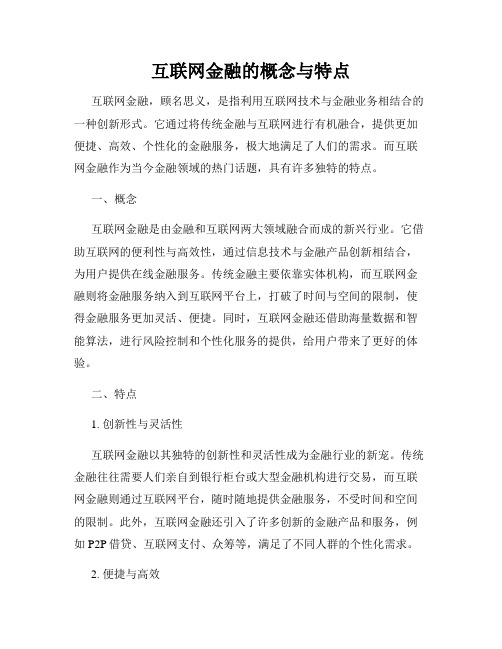 互联网金融的概念与特点

互联网金融，顾名思义，是指利用互联网技术与金融业务相结合的一种创新形式。它通过将传统金融与互联网进行有机融合，提供更加便捷、高效、个性化的金融服务，极大地满足了人们的需求。而互联网金融作为当今金融领域的热门话题，具有许多独特的特点。

一、概念

互联网金融是由金融和互联网两大领域融合而成的新兴行业。它借助互联网的便利性与高效性，通过信息技术与金融产品创新相结合，为用户提供在线金融服务。传统金融主要依靠实体机构，而互联网金融则将金融服务纳入到互联网平台上，打破了时间与空间的限制，使得金融服务更加灵活、便捷。同时，互联网金融还借助海量数据和智能算法，进行风险控制和个性化服务的提供，给用户带来了更好的体验。

二、特点

1. 创新性与灵活性

互联网金融以其独特的创新性和灵活性成为金融行业的新宠。传统金融往往需要人们亲自到银行柜台或大型金融机构进行交易，而互联网金融则通过互联网平台，随时随地提供金融服务，不受时间和空间的限制。此外，互联网金融还引入了许多创新的金融产品和服务，例如 P2P 借贷、互联网支付、众筹等，满足了不同人群的个性化需求。

2. 便捷与高效